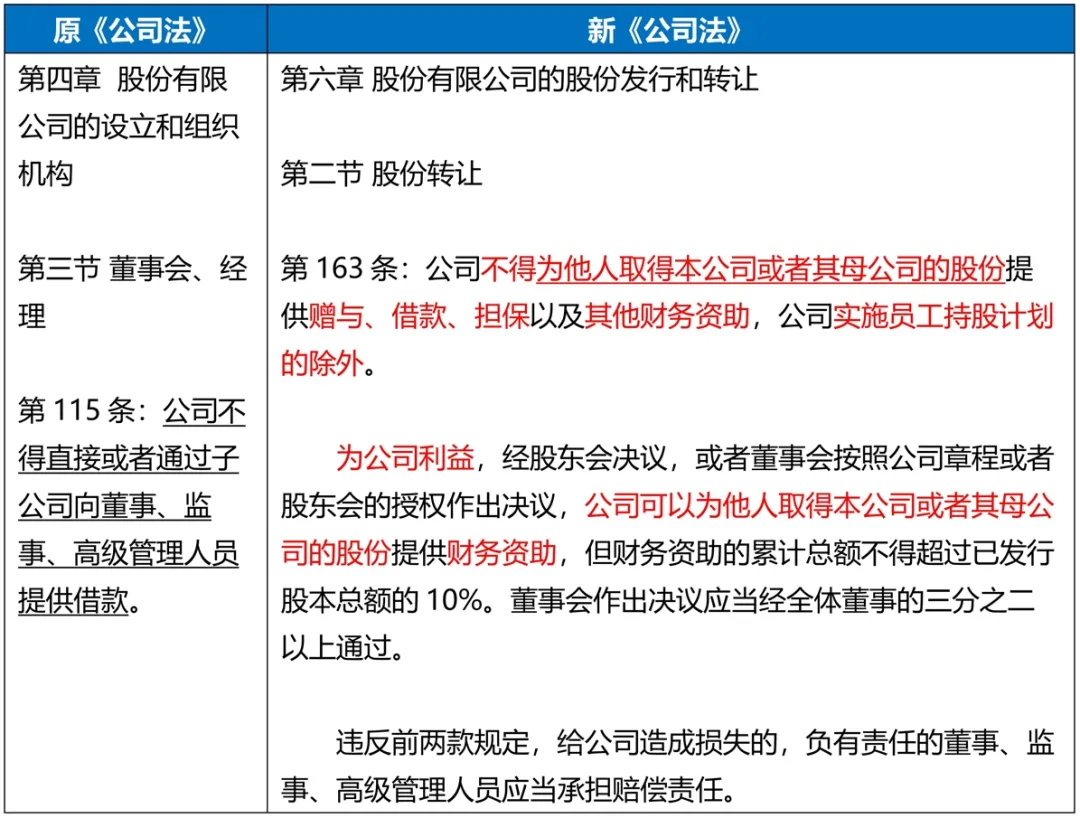 | 原《公司法》 | 新《公司法》 |
|---|---|
| 第四章 股份有限公司的设立和组织机构<br><br>第三节 董事会、经理<br><br>第 115 条：公司不得直接或者通过子公司向董事、监事、高级管理人员提供借款。 | 第六章 股份有限公司的股份发行和转让<br><br>第二节 股份转让<br><br>第 163 条：公司不得为他人取得本公司或者其母公司的股份提供赠与、借款、担保以及其他财务资助，公司实施员工持股计划的除外。<br><br>为公司利益，经股东会决议，或者董事会按照公司章程或者股东会的授权作出决议，公司可以为他人取得本公司或者其母公司的股份提供财务资助，但财务资助的累计总额不得超过已发行股本总额的 10%。董事会作出决议应当经全体董事的三分之二以上通过。<br><br>违反前两款规定，给公司造成损失的，负有责任的董事、监事、高级管理人员应当承担赔偿责任。 |